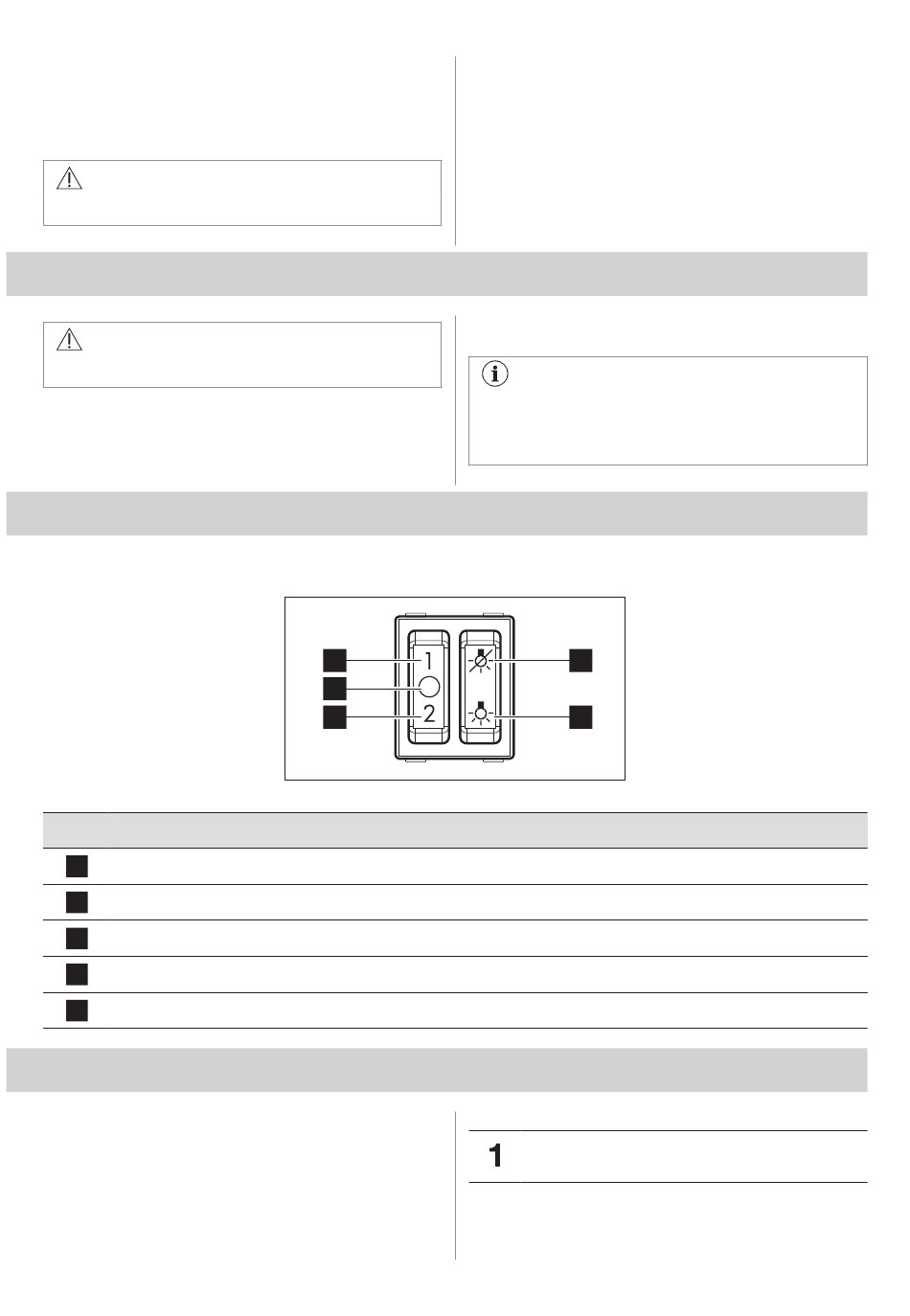 1

2

1